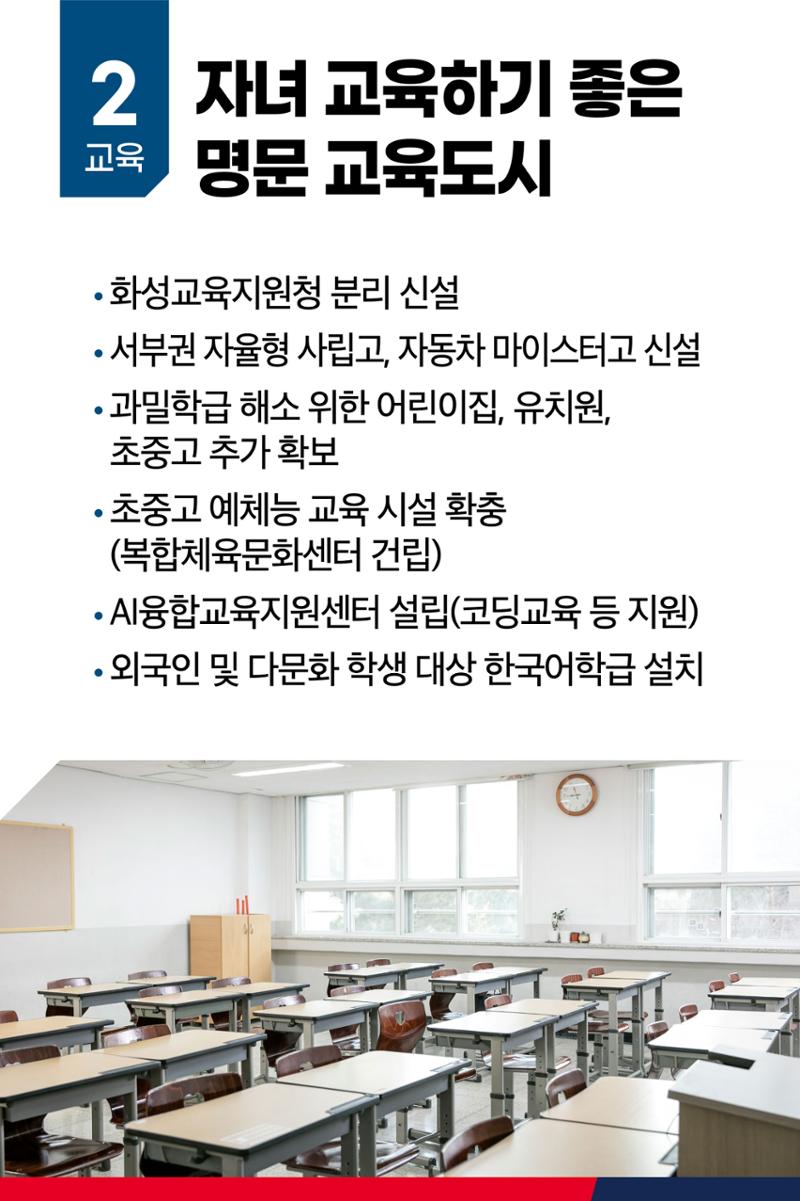 2
교육

자녀 교육하기 좋은
명문 교육도시

• 화성교육지원청 분리 신설
• 서부권 자율형 사립고, 자동차 마이스터고 신설
• 과밀학급 해소 위한 어린이집, 유치원, 초중고 추가 확보
• 초중고 예체능 교육 시설 확충 (복합체육문화센터 건립)
• AI융합교육지원센터 설립(코딩교육 등 지원)
• 외국인 및 다문화 학생 대상 한국어학급 설치